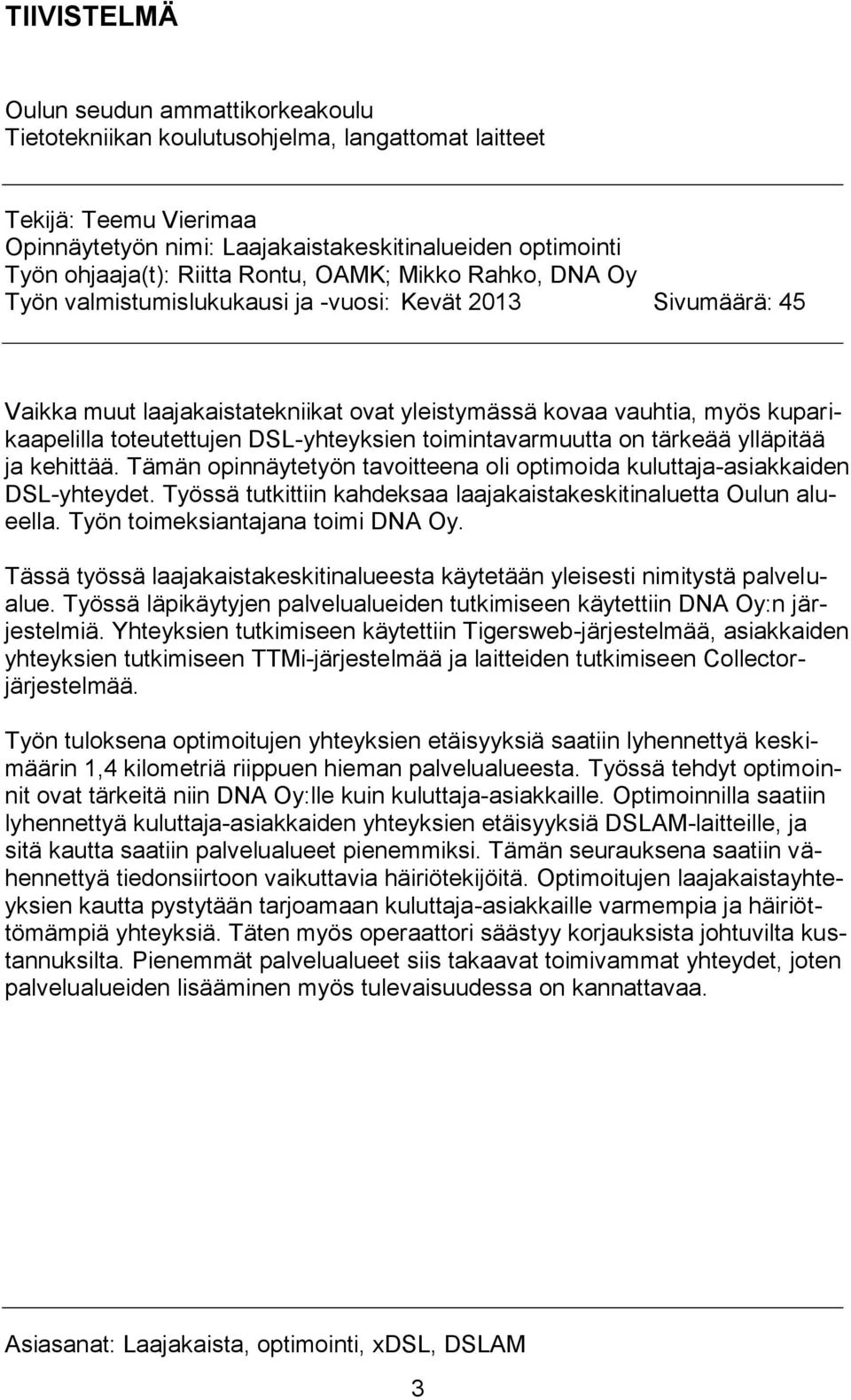 TIIVISTELMÄ

Oulun seudun ammattikorkeakoulu
Tietotekniikan koulutusohjelma, langattomat laitteet

Tekijä: Teemu Vierimaa
Opinnäytetyön nimi: Laajakaistakeskitinalueiden optimointi
Työn ohjaaja(t): Riitta Rontu, OAMK; Mikko Rahko, DNA Oy
Työn valmistumislukukausi ja -vuosi: Kevät 2013 Sivumäärä: 45

Vaikka muut laajakaistatekniikat ovat yleistymässä kovaa vauhtia, myös kuparikaapelilla toteutettujen DSL-yhteyksien toimintavarmuutta on tärkeää ylläpitää ja kehittää. Tämän opinnäytetyön tavoitteena oli optimoida kuluttaja-asiakkaiden DSL-yhteydet. Työssä tutkittiin kahdeksaa laajakaistakeskitinaluetta Oulun alueella. Työn toimeksiantajana toimi DNA Oy.

Tässä työssä laajakaistakeskitinalueesta käytetään yleisesti nimitystä palvelualue. Työssä läpikäytyjen palvelualueiden tutkimiseen käytettiin DNA Oy:n järjestelmiä. Yhteyksien tutkimiseen käytettiin Tigersweb-järjestelmää, asiakkaiden yhteyksien tutkimiseen TTMi-järjestelmää ja laitteiden tutkimiseen Collector-järjestelmää.

Työn tuloksena optimoitujen yhteyksien etäisyyksiä saatiin lyhennettyä keskimäärin 1,4 kilometriä riippuen hieman palvelualueesta. Työssä tehdyt optimoinnit ovat tärkeitä niin DNA Oy:lle kuin kuluttaja-asiakkaille. Optimoinnilla saatiin lyhennettyä kuluttaja-asiakkaiden yhteyksien etäisyyksiä DSLAM-laitteille, ja sitä kautta saatiin palvelualueet pienemmiksi. Tämän seurauksena saatiin vähennettyä tiedonsiirtoon vaikuttavia häiriötekijöitä. Optimoitujen laajakaistayhteyksien kautta pystytään tarjoamaan kuluttaja-asiakkaille varmempia ja häiriöttömämpiä yhteyksiä. Täten myös operaattori säästyy korjauksista johtuvilta kustannuksilta. Pienemmät palvelualueet siis takaavat toimivammat yhteydet, joten palvelualueiden lisääminen myös tulevaisuudessa on kannattavaa.

Asiasanat: Laajakaista, optimointi, xDSL, DSLAM

3